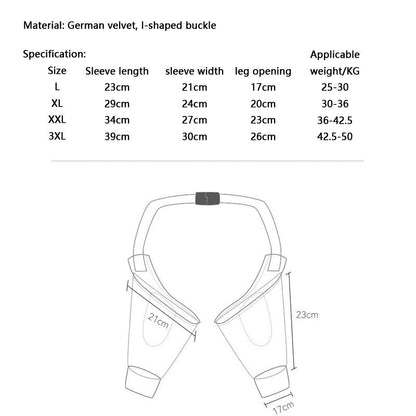 Material: German velvet, I-shaped buckle

Specification:

| Size | Sleeve length | sleeve width | leg opening | Applicable weight/KG |
|---|---|---|---|---|
| L | 23cm | 21cm | 17cm | 25-30 |
| XL | 29cm | 24cm | 20cm | 30-36 |
| XXL | 34cm | 27cm | 23cm | 36-42.5 |
| 3XL | 39cm | 30cm | 26cm | 42.5-50 |

21cm

23cm

17cm